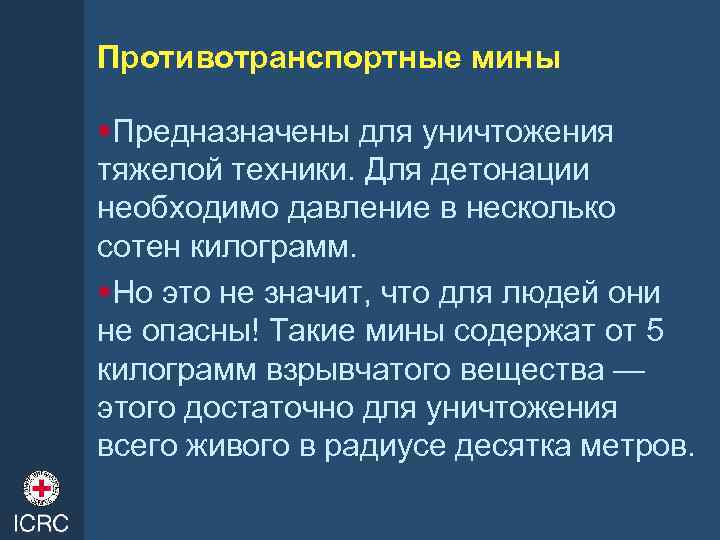 Противотранспортные мины

•Предназначены для уничтожения тяжелой техники. Для детонации необходимо давление в несколько сотен килограмм.

•Но это не значит, что для людей они не опасны! Такие мины содержат от 5 килограмм взрывчатого вещества — этого достаточно для уничтожения всего живого в радиусе десятка метров.

ICRC